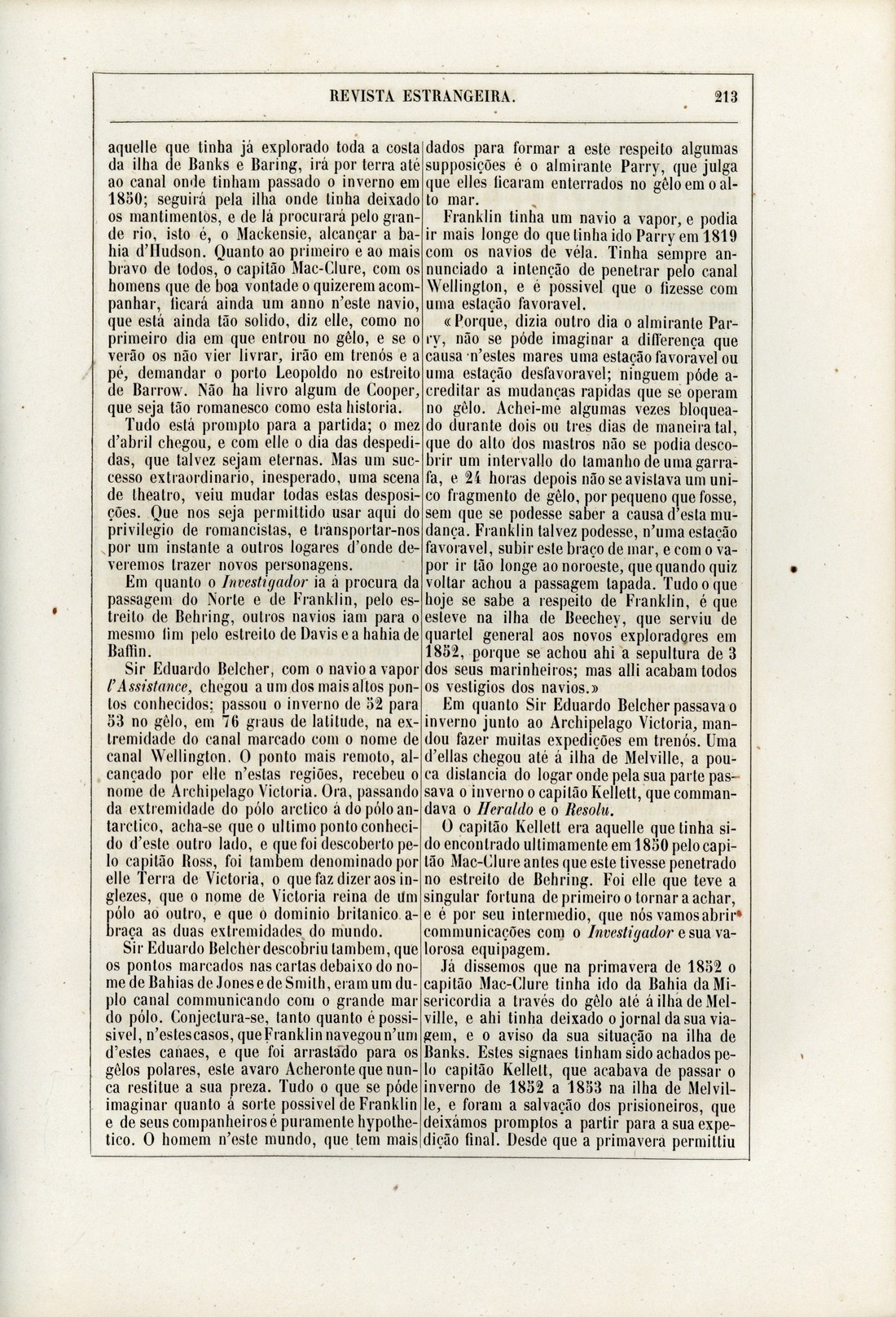 REVISTA ESTRANGEIRA. 213

aquelle que tinha já explorado toda a costa da ilha de Banks e Baring, irá por terra até ao canal onde tinham passado o inverno em 1850; seguirá pela ilha onde tinha deixado os mantimentos, e de lá procurará pelo grande rio, isto é, o Mackensie, alcançar a bahia d'Hudson. Quanto ao primeiro e ao mais bravo de todos, o capitão Mac-Clure, com os homens que de boa vontade o quizerem acompanhar, ficará ainda um anno n'este navio, que está ainda tão solido, diz elle, como no primeiro dia em que entrou no gêlo, e se o verão os não vier livrar, irão em trenós e a pé, demandar o porto Leopoldo no estreito de Barrow. Não ha livro algum de Cooper, que seja tão romanesco como esta historia.

Tudo está prompto para a partida; o mez d'abril chegou, e com elle o dia das despedidas, que talvez sejam eternas. Mas um successo extraordinario, inesperado, uma scena de theatro, veiu mudar todas estas desposições. Que nos seja permittido usar aqui do privilegio de romancistas, e transportar-nos por um instante a outros logares d'onde deveremos trazer novos personagens.

Em quanto o Investigador ia á procura da passagem do Norte e de Franklin, pelo estreito de Behring, outros navios iam para o mesmo fim pelo estreito de Davis e a bahia de Baffin.

Sir Eduardo Belcher, com o navio a vapor l'Assistance, chegou a um dos mais altos pontos conhecidos; passou o inverno de 52 para 53 no gêlo, em 76 graus de latitude, na extremidade do canal marcado com o nome de canal Wellington. O ponto mais remoto, alcançado por elle n'estas regiões, recebeu o nome de Archipelago Victoria. Ora, passando da extremidade do pólo arctico á do pólo antarctico, acha-se que o ultimo ponto conhecido d'este outro lado, e que foi descoberto pelo capitão Ross, foi tambem denominado por elle Terra de Victoria, o que faz dizer aos inglezes, que o nome de Victoria reina de um pólo ao outro, e que o dominio britanico abraça as duas extremidades do mundo.

Sir Eduardo Belcher descobriu tambem, que os pontos marcados nas cartas debaixo do nome de Bahias de Jones e de Smith, eram um duplo canal communicando com o grande mar do pólo. Conjectura-se, tanto quanto é possivel, n'estes casos, que Franklin navegou n'um d'estes canaes, e que foi arrastado para os gêlos polares, este avaro Acheronte que nunca restitue a sua preza. Tudo o que se póde imaginar quanto á sorte possivel de Franklin e de seus companheiros é puramente hypothetico. O homem n'este mundo, que tem mais dados para formar a este respeito algumas supposições é o almirante Parry, que julga que elles ficaram enterrados no gêlo em o alto mar.

Franklin tinha um navio a vapor, e podia ir mais longe do que tinha ido Parry em 1819 com os navios de véla. Tinha sempre annunciado a intenção de penetrar pelo canal Wellington, e é possivel que o fizesse com uma estação favoravel.

«Porque, dizia outro dia o almirante Parry, não se póde imaginar a differença que causa n'estes mares uma estação favoravel ou uma estação desfavoravel; ninguem póde acreditar as mudanças rapidas que se operam no gêlo. Achei-me algumas vezes bloqueado durante dois ou tres dias de maneira tal, que do alto dos mastros não se podia descobrir um intervallo do tamanho de uma garrafa, e 24 horas depois não se avistava um unico fragmento de gêlo, por pequeno que fosse, sem que se podesse saber a causa d'esta mudança. Franklin talvez podesse, n'uma estação favoravel, subir este braço de mar, e com o vapor ir tão longe ao noroeste, que quando quiz voltar achou a passagem tapada. Tudo o que hoje se sabe a respeito de Franklin, é que esteve na ilha de Beechey, que serviu de quartel general aos novos exploradores em 1852, porque se achou ahi a sepultura de 3 dos seus marinheiros; mas alli acabam todos os vestigios dos navios.»

Em quanto Sir Eduardo Belcher passava o inverno junto ao Archipelago Victoria, mandou fazer muitas expedições em trenós. Uma d'ellas chegou até á ilha de Melville, a pouca distancia do logar onde pela sua parte passava o inverno o capitão Kellett, que commandava o Heraldo e o Resolu.

O capitão Kellett era aquelle que tinha sido encontrado ultimamente em 1850 pelo capitão Mac-Clure antes que este tivesse penetrado no estreito de Behring. Foi elle que teve a singular fortuna de primeiro o tornar a achar, e é por seu intermedio, que nós vamos abrir communicações com o Investigador e sua valorosa equipagem.

Já dissemos que na primavera de 1852 o capitão Mac-Clure tinha ido da Bahia da Misericordia a través do gêlo até á ilha de Melville, e ahi tinha deixado o jornal da sua viagem, e o aviso da sua situação na ilha de Banks. Estes signaes tinham sido achados pelo capitão Kellett, que acabava de passar o inverno de 1852 a 1853 na ilha de Melville, e foram a salvação dos prisioneiros, que deixámos promptos a partir para a sua expedição final. Desde que a primavera permittiu